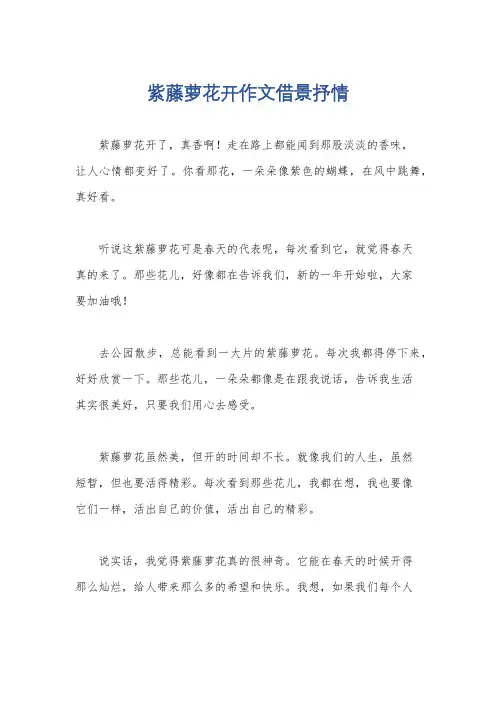 紫藤萝花开作文借景抒情

紫藤萝花开了，真香啊！走在路上都能闻到那股淡淡的香味，让人心情都变好了。你看那花，一朵朵像紫色的蝴蝶，在风中跳舞，真好看。

听说这紫藤萝花可是春天的代表呢，每次看到它，就觉得春天真的来了。那些花儿，好像都在告诉我们，新的一年开始啦，大家要加油哦！

去公园散步，总能看到一大片的紫藤萝花。每次我都得停下来，好好欣赏一下。那些花儿，一朵朵都像是在跟我说话，告诉我生活其实很美好，只要我们用心去感受。

紫藤萝花虽然美，但开的时间却不长。就像我们的人生，虽然短暂，但也要活得精彩。每次看到那些花儿，我都在想，我也要像它们一样，活出自己的价值，活出自己的精彩。

说实话，我觉得紫藤萝花真的很神奇。它能在春天的时候开得那么灿烂，给人带来那么多的希望和快乐。我想，如果我们每个人